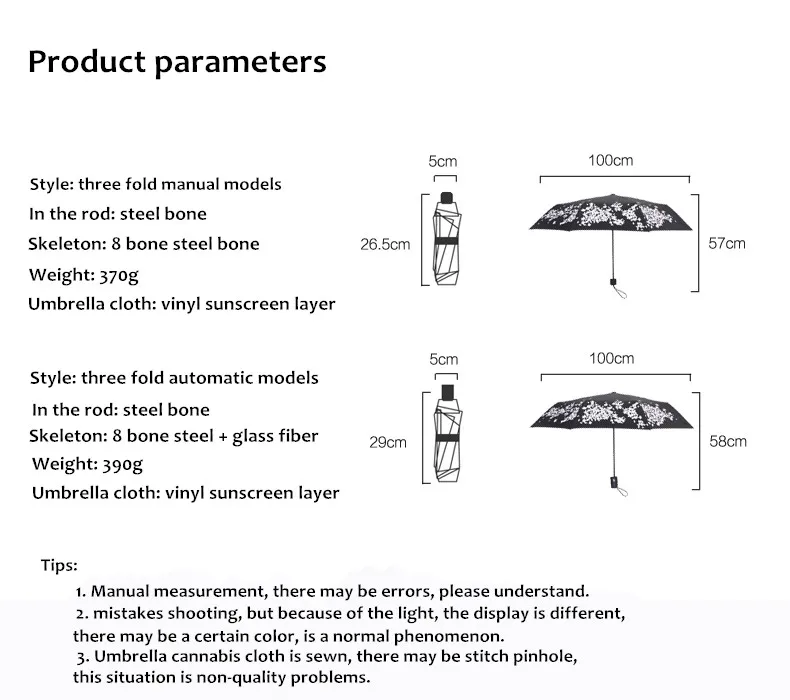 Product parameters

Style: three fold manual models
In the rod: steel bone
Skeleton: 8 bone steel bone
Weight: 370g
Umbrella cloth: vinyl sunscreen layer

5cm
26.5cm
100cm
57cm

Style: three fold automatic models
In the rod: steel bone
Skeleton: 8 bone steel + glass fiber
Weight: 390g
Umbrella cloth: vinyl sunscreen layer

5cm
29cm
100cm
58cm

Tips:
1. Manual measurement, there may be errors, please understand.
2. mistakes shooting, but because of the light, the display is different, there may be a certain color, is a normal phenomenon.
3. Umbrella cannabis cloth is sewn, there may be stitch pinhole, this situation is non-quality problems.